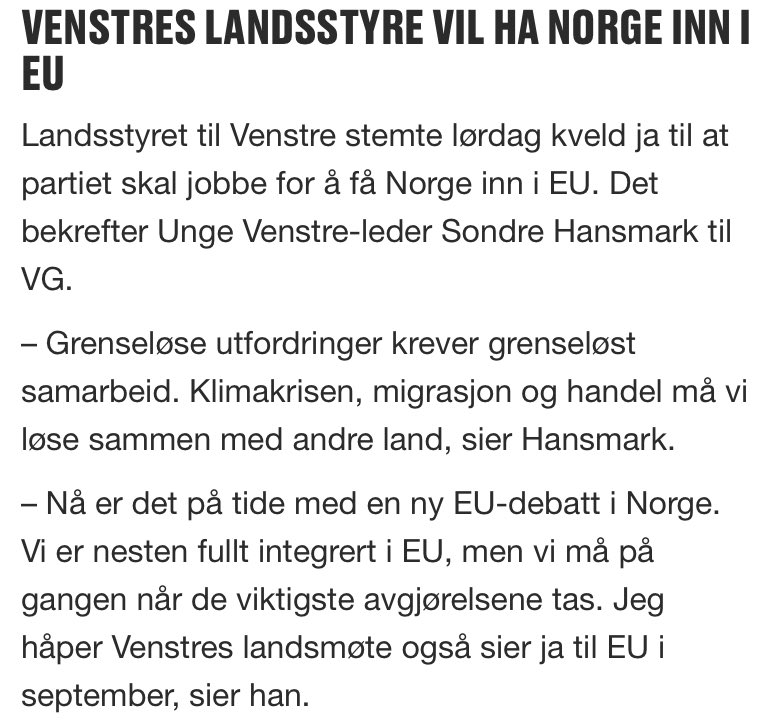 VENSTRES LANDSSTYRE VIL HA NORGE INN I EU

Landsstyret til Venstre stemte lørdag kveld ja til at partiet skal jobbe for å få Norge inn i EU. Det bekrefter Unge Venstre-leder Sondre Hansmark til VG.

– Grenseløse utfordringer krever grenseløst samarbeid. Klimakrisen, migrasjon og handel må vi løse sammen med andre land, sier Hansmark.

– Nå er det på tide med en ny EU-debatt i Norge. Vi er nesten fullt integrert i EU, men vi må på gangen når de viktigste avgjørelsene tas. Jeg håper Venstres landsmøte også sier ja til EU i september, sier han.